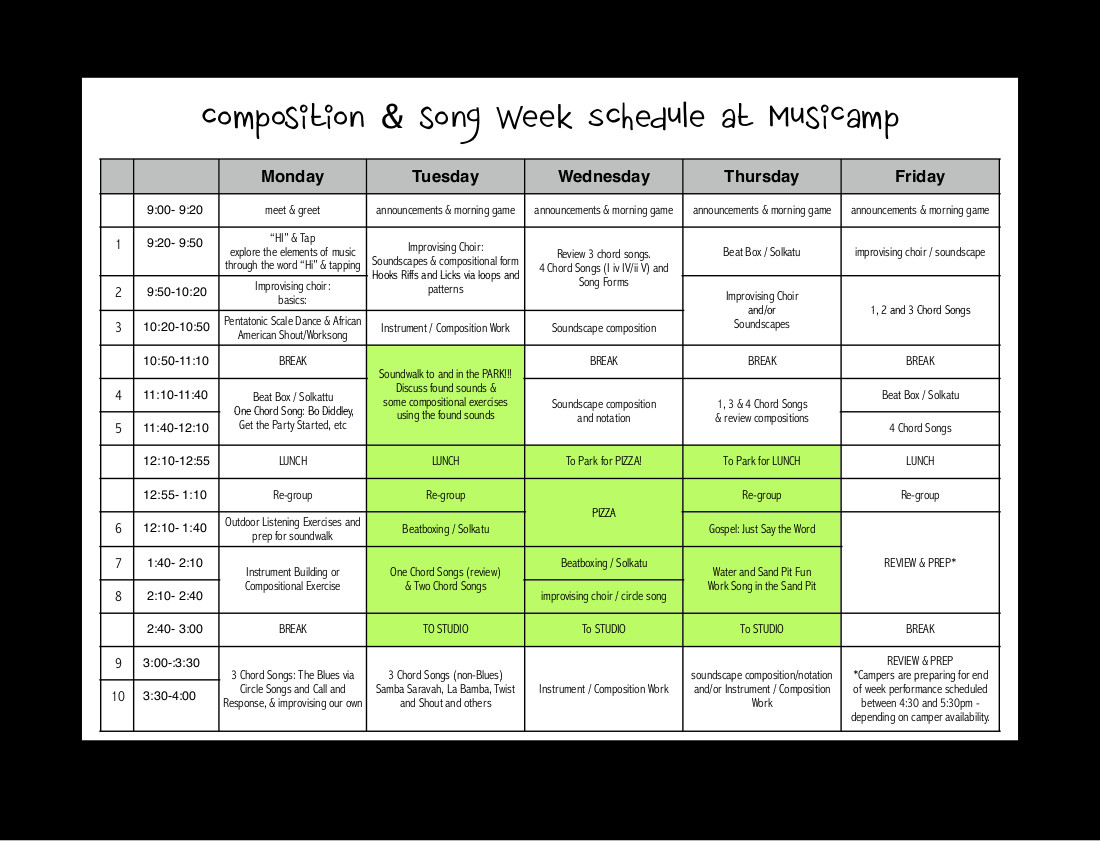 composition & song week schedule at Musicamp

|  |  | Monday | Tuesday | Wednesday | Thursday | Friday |
|---|---|---|---|---|---|---|
|  | 9:00- 9:20 | meet & greet | announcements & morning game | announcements & morning game | announcements & morning game | announcements & morning game |
| 1 | 9:20- 9:50 | "HI" & Tap explore the elements of music through the word "Hi" & tapping | Improvising Choir: Soundscapes & compositional form Hooks Riffs and Licks via loops and patterns | Review 3 chord songs. 4 Chord Songs (I iv IV/ii V) and Song Forms | Beat Box / Solkatu | improvising choir / soundscape |
| 2 | 9:50-10:20 | Improvising choir: basics: |  |  | Improvising Choir and/or Soundscapes | 1, 2 and 3 Chord Songs |
| 3 | 10:20-10:50 | Pentatonic Scale Dance & African American Shout/Worksong | Instrument / Composition Work | Soundscape composition |  |  |
|  | 10:50-11:10 | BREAK | Soundwalk to and in the PARK!!! Discuss found sounds & some compositional exercises using the found sounds | BREAK | BREAK | BREAK |
| 4 | 11:10-11:40 | Beat Box / Solkattu One Chord Song: Bo Diddley, Get the Party Started, etc |  | Soundscape composition and notation | 1, 3 & 4 Chord Songs & review compositions | Beat Box / Solkatu |
| 5 | 11:40-12:10 |  |  |  |  | 4 Chord Songs |
|  | 12:10-12:55 | LUNCH | LUNCH | To Park for PIZZA! | To Park for LUNCH | LUNCH |
|  | 12:55- 1:10 | Re-group | Re-group | PIZZA | Re-group | Re-group |
| 6 | 12:10- 1:40 | Outdoor Listening Exercises and prep for soundwalk | Beatboxing / Solkatu |  | Gospel: Just Say the Word | REVIEW & PREP* |
| 7 | 1:40- 2:10 | Instrument Building or Compositional Exercise | One Chord Songs (review) & Two Chord Songs | Beatboxing / Solkatu | Water and Sand Pit Fun Work Song in the Sand Pit |  |
| 8 | 2:10- 2:40 |  |  | improvising choir / circle song |  |  |
|  | 2:40- 3:00 | BREAK | TO STUDIO | To STUDIO | To STUDIO | BREAK |
| 9 | 3:00-:3:30 | 3 Chord Songs: The Blues via Circle Songs and Call and Response, & improvising our own | 3 Chord Songs (non-Blues) Samba Saravah, La Bamba, Twist and Shout and others | Instrument / Composition Work | soundscape composition/notation and/or Instrument / Composition Work | REVIEW & PREP *Campers are preparing for end of week performance scheduled between 4:30 and 5:30pm - depending on camper availability. |
| 10 | 3:30-4:00 |  |  |  |  |  |